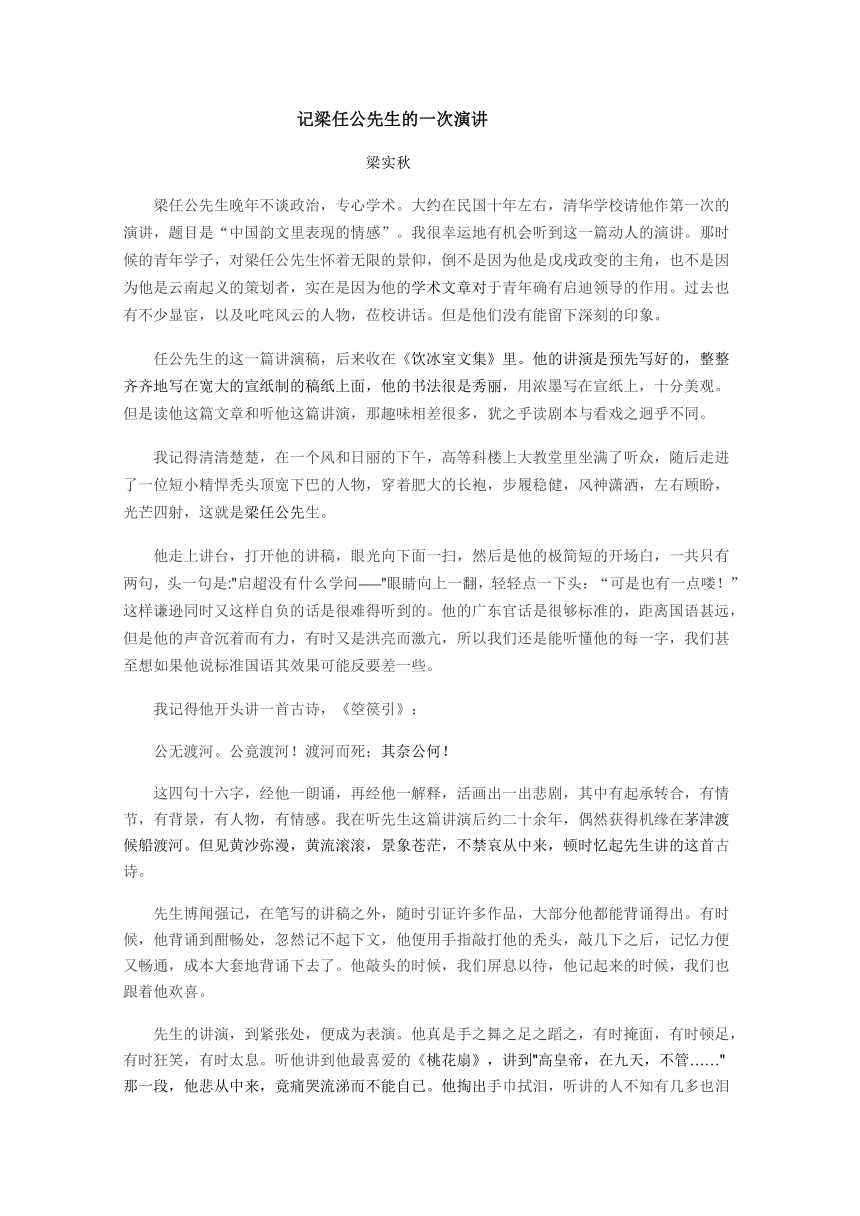 记梁任公先生的一次演讲

梁实秋

梁任公先生晚年不谈政治，专心学术。大约在民国十年左右，清华学校请他作第一次的演讲，题目是“中国韵文里表现的情感”。我很幸运地有机会听到这一篇动人的演讲。那时候的青年学子，对梁任公先生怀着无限的景仰，倒不是因为他是戊戌政变的主角，也不是因为他是云南起义的策划者，实在是因为他的学术文章对于青年确有启迪领导的作用。过去也有不少显宦，以及叱咤风云的人物，莅校讲话。但是他们没有能留下深刻的印象。

任公先生的这一篇讲演稿，后来收在《饮冰室文集》里。他的讲演是预先写好的，整整齐齐地写在宽大的宣纸制的稿纸上面，他的书法很是秀丽，用浓墨写在宣纸上，十分美观。但是读他这篇文章和听他这篇讲演，那趣味相差很多，犹之乎读剧本与看戏之迥乎不同。

我记得清清楚楚，在一个风和日丽的下午，高等科楼上大教堂里坐满了听众，随后走进了一位短小精悍秃头顶宽下巴的人物，穿着肥大的长袍，步履稳健，风神潇洒，左右顾盼，光芒四射，这就是梁任公先生。

他走上讲台，打开他的讲稿，眼光向下面一扫，然后是他的极简短的开场白，一共只有两句，头一句是:"启超没有什么学问——"眼睛向上一翻，轻轻点一下头：“可是也有一点喽！”这样谦逊同时又这样自负的话是很难得听到的。他的广东官话是很够标准的，距离国语甚远，但是他的声音沉着而有力，有时又是洪亮而激亢，所以我们还是能听懂他的每一字，我们甚至想如果他说标准国语其效果可能反要差一些。

我记得他开头讲一首古诗，《箜篌引》：

公无渡河。公竟渡河！渡河而死；其奈公何！

这四句十六字，经他一朗诵，再经他一解释，活画出一出悲剧，其中有起承转合，有情节，有背景，有人物，有情感。我在听先生这篇讲演后约二十余年，偶然获得机缘在茅津渡候船渡河。但见黄沙弥漫，黄流滚滚，景象苍茫，不禁哀从中来，顿时忆起先生讲的这首古诗。

先生博闻强记，在笔写的讲稿之外，随时引证许多作品，大部分他都能背诵得出。有时候，他背诵到酣畅处，忽然记不起下文，他便用手指敲打他的秃头，敲几下之后，记忆力便又畅通，成本大套地背诵下去了。他敲头的时候，我们屏息以待，他记起来的时候，我们也跟着他欢喜。

先生的讲演，到紧张处，便成为表演。他真是手之舞之足之蹈之，有时掩面，有时顿足，有时狂笑，有时太息。听他讲到他最喜爱的《桃花扇》，讲到"高皇帝，在九天，不管……"那一段，他悲从中来，竟痛哭流涕而不能自已。他掏出手巾拭泪，听讲的人不知有几多也泪